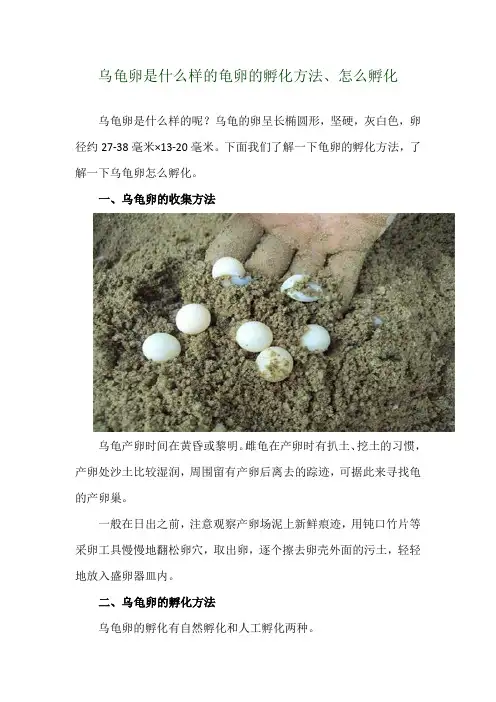 乌龟卵是什么样的龟卵的孵化方法、怎么孵化

乌龟卵是什么样的呢？乌龟的卵呈长椭圆形，坚硬，灰白色，卵径约27-38毫米×13-20毫米。下面我们了解一下龟卵的孵化方法，了解一下乌龟卵怎么孵化。

一、乌龟卵的收集方法

乌龟产卵时间在黄昏或黎明。雌龟在产卵时有扒土、挖土的习惯，产卵处沙土比较湿润，周围留有产卵后离去的踪迹，可据此来寻找龟的产卵巢。

一般在日出之前，注意观察产卵场泥上新鲜痕迹，用钝口竹片等采卵工具慢慢地翻松卵穴，取出卵，逐个擦去卵壳外面的污土，轻轻地放入盛卵器皿内。

二、乌龟卵的孵化方法

乌龟卵的孵化有自然孵化和人工孵化两种。